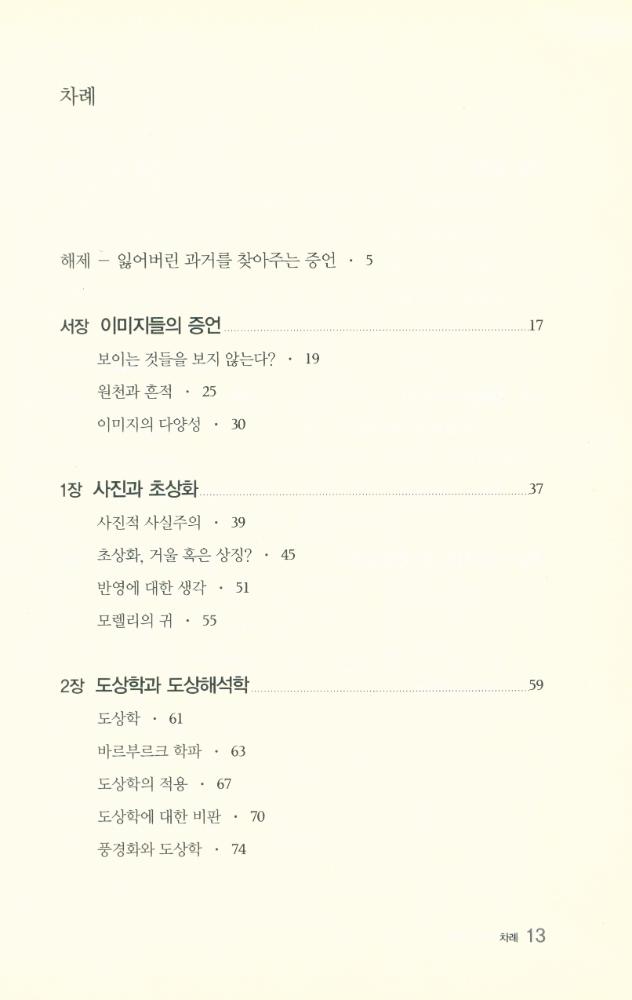 차례

해제 – 잃어버린 과거를 찾아주는 증언 · 5

서장 이미지들의 증언 17

보이는 것들을 보지 않는다? · 19

원천과 흔적 · 25

이미지의 다양성 · 30

1장 사진과 초상화 37

사진적 사실주의 · 39

초상화, 거울 혹은 상징? · 45

반영에 대한 생각 · 51

모렐리의 귀 · 55

2장 도상학과 도상해석학 59

도상학 · 61

바르부르크 학파 · 63

도상학의 적용 · 67

도상학에 대한 비판 · 70

풍경화와 도상학 · 74

차례 13